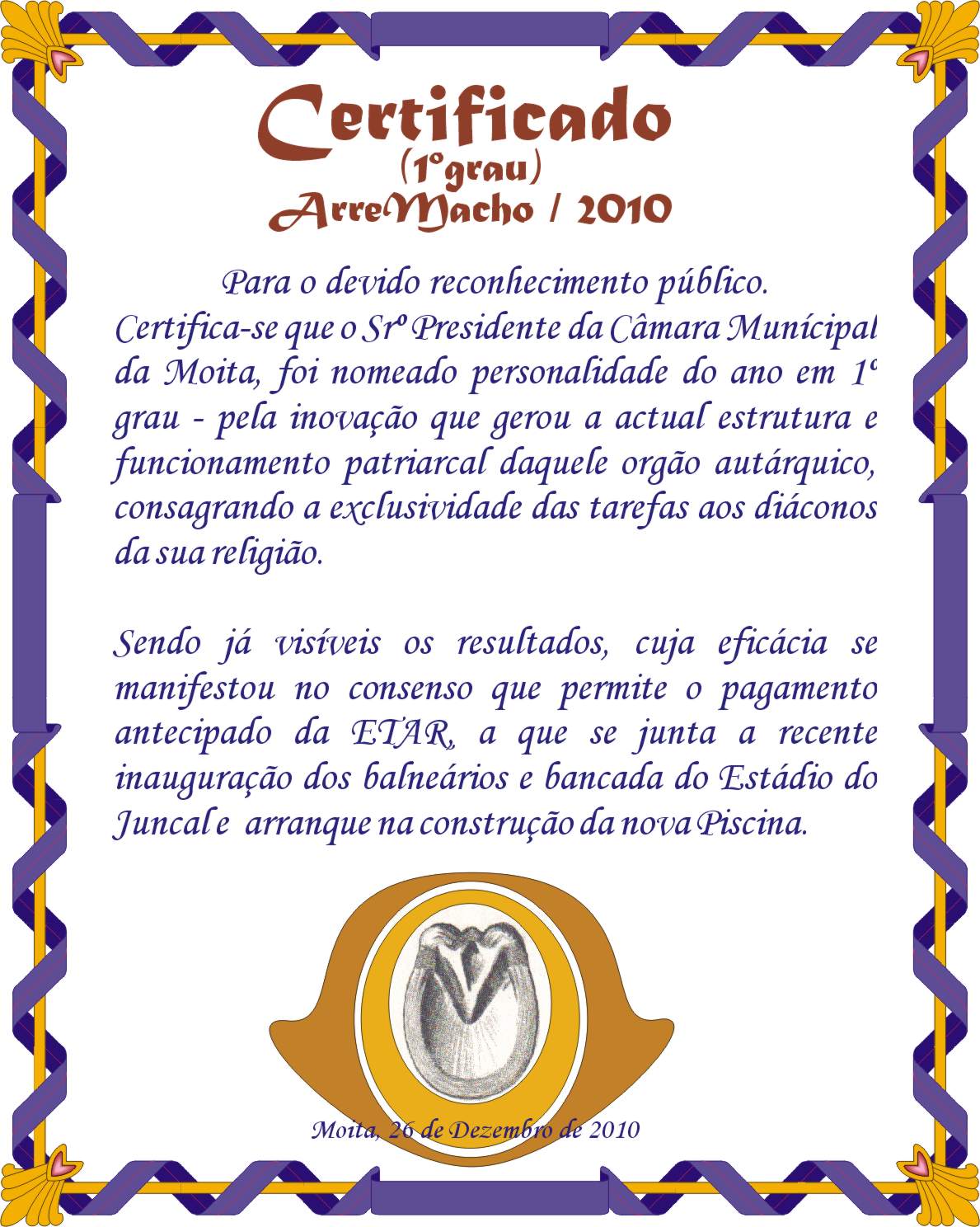 Certificado
(1ºgrau)
ArreMacho / 2010

Para o devido reconhecimento público. Certifica-se que o Srº Presidente da Câmara Munícipal da Moita, foi nomeado personalidade do ano em 1º grau - pela inovação que gerou a actual estrutura e funcionamento patriarcal daquele orgão autárquico, consagrando a exclusividade das tarefas aos diáconos da sua religião.

Sendo já visíveis os resultados, cuja eficácia se manifestou no consenso que permite o pagamento antecipado da ETAR, a que se junta a recente inauguração dos balneários e bancada do Estádio do Juncal e arranque na construção da nova Piscina.

Moita, 26 de Dezembro de 2010